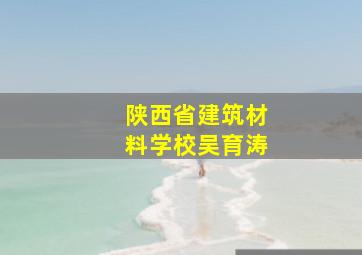 陕西省建筑材料学校吴育涛